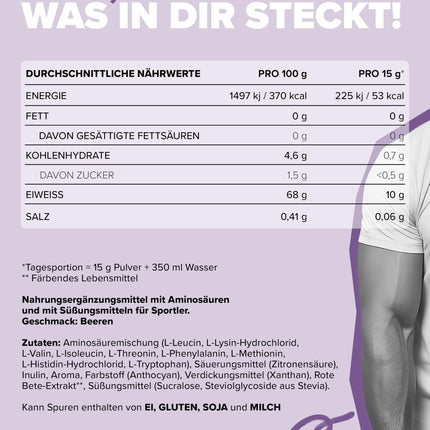 WAS IN DIR STECKT!

| DURCHSCHNITTLICHE NÄHRWERTE | PRO 100 g | PRO 15 g* |
|---|---|---|
| ENERGIE | 1497 kj / 370 kcal | 225 kj / 53 kcal |
| FETT | 0 g | 0 g |
| DAVON GESÄTTIGTE FETTSÄUREN | 0 g | 0 g |
| KOHLENHYDRATE | 4,6 g | 0,7 g |
| DAVON ZUCKER | 1,5 g | <0,5 g |
| EIWEISS | 68 g | 10 g |
| SALZ | 0,41 g | 0,06 g |

*Tagesportion = 15 g Pulver + 350 ml Wasser
** Färbendes Lebensmittel

Nahrungsergänzungsmittel mit Aminosäuren und mit Süßungsmitteln für Sportler.
Geschmack: Beeren

Zutaten: Aminosäuremischung (L-Leucin, L-Lysin-Hydrochlorid, L-Valin, L-Isoleucin, L-Threonin, L-Phenylalanin, L-Methionin, L-Histidin-Hydrochlorid, L-Tryptophan), Säuerungsmittel (Zitronensäure), Inulin, Aroma, Farbstoff (Anthocyan), Verdickungsmittel (Xanthan), Rote Bete-Extrakt**, Süßungsmittel (Sucralose, Steviolglycoside aus Stevia).

Kann Spuren enthalten von EI, GLUTEN, SOJA und MILCH